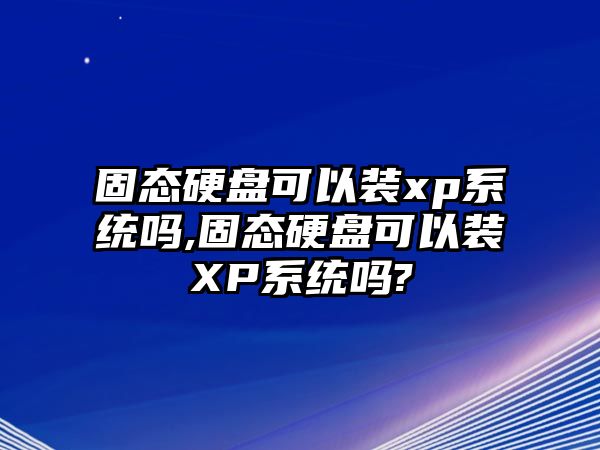 固态硬盘可以装xp系统吗,固态硬盘可以装XP系统吗?